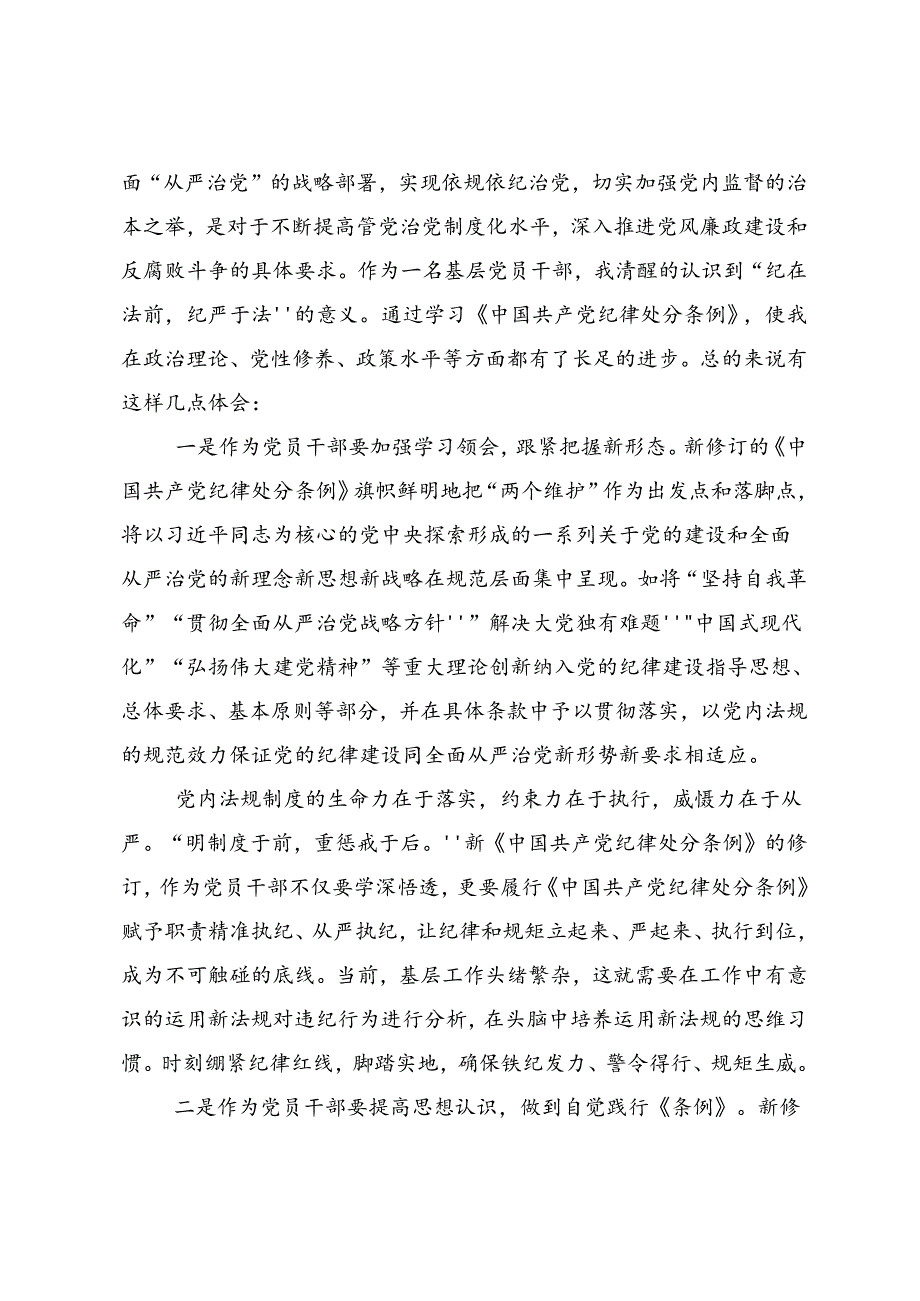 面“从严治党”的战略部署，实现依规依纪治党，切实加强党内监督的治本之举，是对于不断提高管党治党制度化水平，深入推进党风廉政建设和反腐败斗争的具体要求。作为一名基层党员干部，我清醒的认识到“纪在法前，纪严于法''的意义。通过学习《中国共产党纪律处分条例》，使我在政治理论、党性修养、政策水平等方面都有了长足的进步。总的来说有这样几点体会：

一是作为党员干部要加强学习领会，跟紧把握新形态。新修订的《中国共产党纪律处分条例》旗帜鲜明地把“两个维护”作为出发点和落脚点，将以习近平同志为核心的党中央探索形成的一系列关于党的建设和全面从严治党的新理念新思想新战略在规范层面集中呈现。如将“坚持自我革命”“贯彻全面从严治党战略方针''”解决大党独有难题''"中国式现代化”“弘扬伟大建党精神”等重大理论创新纳入党的纪律建设指导思想、总体要求、基本原则等部分，并在具体条款中予以贯彻落实，以党内法规的规范效力保证党的纪律建设同全面从严治党新形势新要求相适应。

党内法规制度的生命力在于落实，约束力在于执行，威慑力在于从严。“明制度于前，重惩戒于后。''新《中国共产党纪律处分条例》的修订，作为党员干部不仅要学深悟透，更要履行《中国共产党纪律处分条例》赋予职责精准执纪、从严执纪，让纪律和规矩立起来、严起来、执行到位，成为不可触碰的底线。当前，基层工作头绪繁杂，这就需要在工作中有意识的运用新法规对违纪行为进行分析，在头脑中培养运用新法规的思维习惯。时刻绷紧纪律红线，脚踏实地，确保铁纪发力、警令得行、规矩生威。

二是作为党员干部要提高思想认识，做到自觉践行《条例》。新修